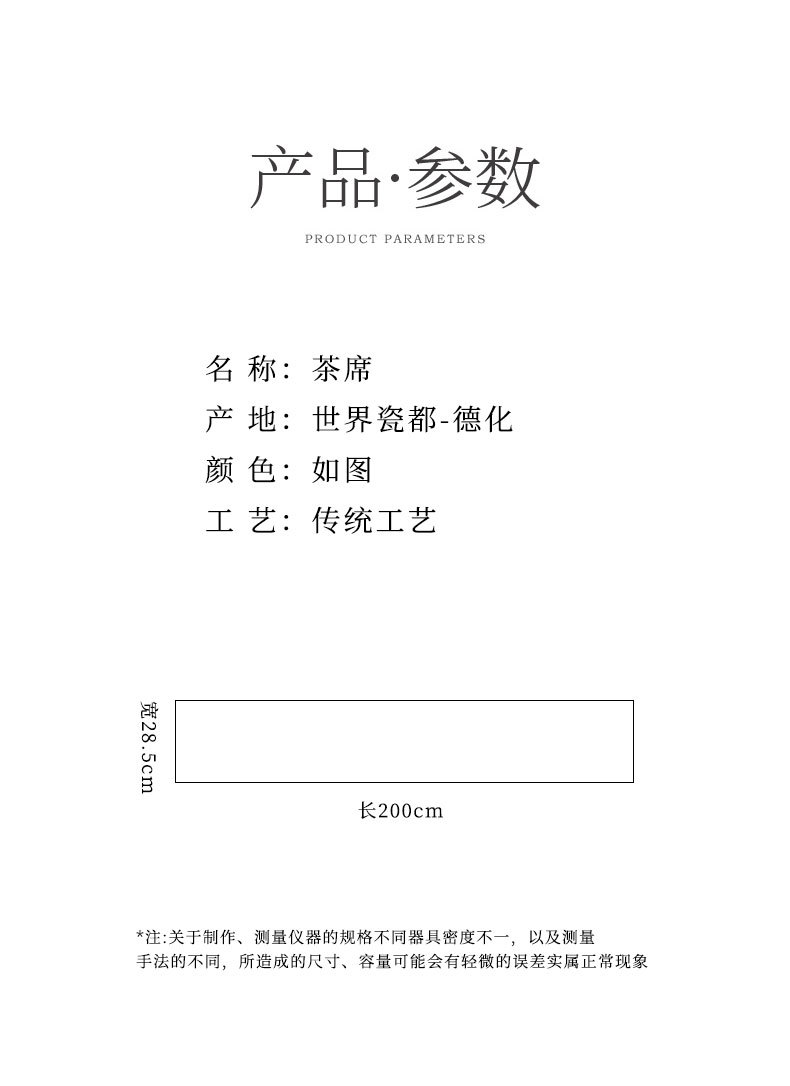 产品·参数

PRODUCT PARAMETERS

名 称：茶席

产 地：世界瓷都-德化

颜 色：如图

工 艺：传统工艺

宽28.5cm

长200cm

*注:关于制作、测量仪器的规格不同器具密度不一，以及测量手法的不同，所造成的尺寸、容量可能会有轻微的误差实属正常现象